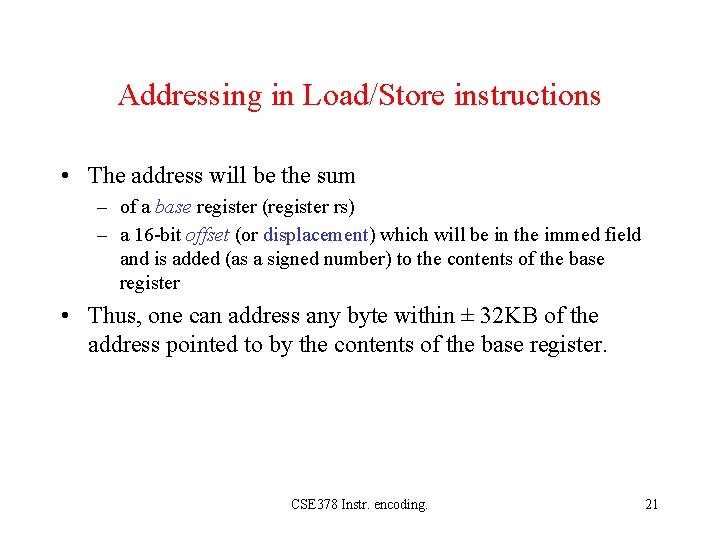 Addressing in Load/Store instructions

• The address will be the sum
  – of a base register (register rs)
  – a 16-bit offset (or displacement) which will be in the immed field and is added (as a signed number) to the contents of the base register

• Thus, one can address any byte within ± 32KB of the address pointed to by the contents of the base register.

CSE378 Instr. encoding.

21